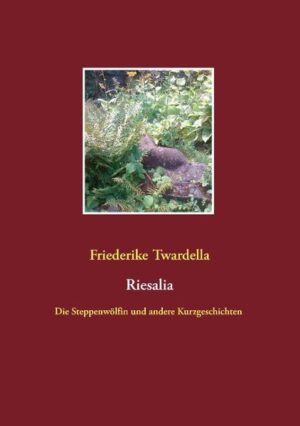 Friederike Twardella

Riesalia

Die Steppenwölfin und andere Kurzgeschichten